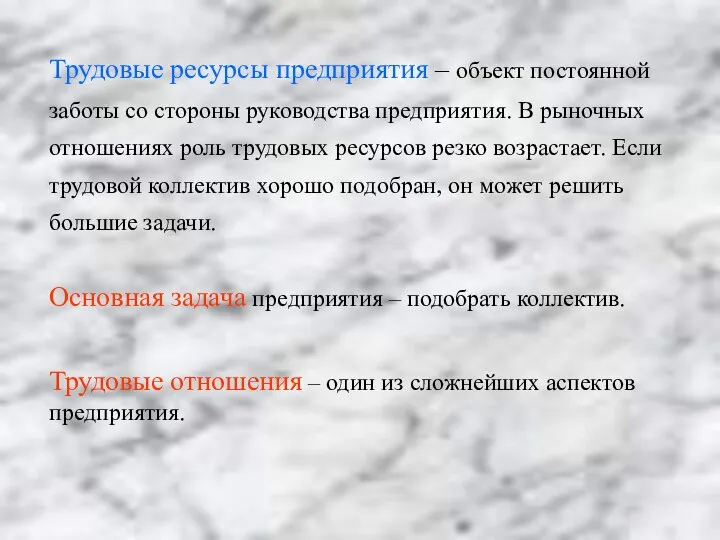 Трудовые ресурсы предприятия – объект постоянной заботы со стороны руководства предприятия. В рыночных отношениях роль трудовых ресурсов резко возрастает. Если трудовой коллектив хорошо подобран, он может решить большие задачи.

Основная задача предприятия – подобрать коллектив.

Трудовые отношения – один из сложнейших аспектов предприятия.